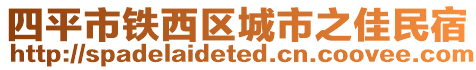 四平市铁西区城市之佳民宿
http://spadelaideted.cn.coovee.com